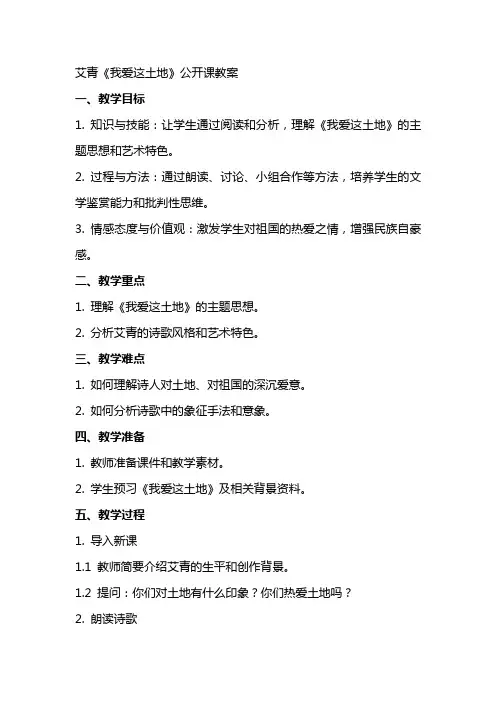 艾青《我爱这土地》公开课教案

一、教学目标

1. 知识与技能：让学生通过阅读和分析，理解《我爱这土地》的主题思想和艺术特色。

2. 过程与方法：通过朗读、讨论、小组合作等方法，培养学生的文学鉴赏能力和批判性思维。

3. 情感态度与价值观：激发学生对祖国的热爱之情，增强民族自豪感。

二、教学重点

1. 理解《我爱这土地》的主题思想。

2. 分析艾青的诗歌风格和艺术特色。

三、教学难点

1. 如何理解诗人对土地、对祖国的深沉爱意。

2. 如何分析诗歌中的象征手法和意象。

四、教学准备

1. 教师准备课件和教学素材。

2. 学生预习《我爱这土地》及相关背景资料。

五、教学过程

1. 导入新课

1.1 教师简要介绍艾青的生平和创作背景。

1.2 提问：你们对土地有什么印象？你们热爱土地吗？

2. 朗读诗歌